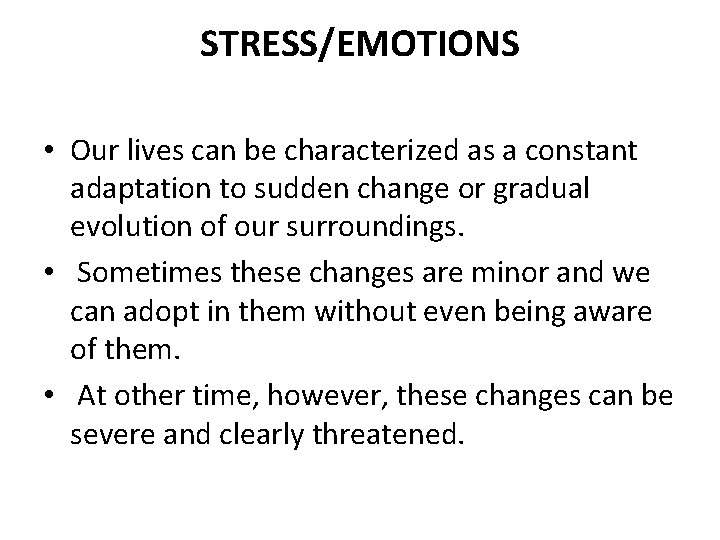 STRESS/EMOTIONS

• Our lives can be characterized as a constant adaptation to sudden change or gradual evolution of our surroundings.
• Sometimes these changes are minor and we can adopt in them without even being aware of them.
• At other time, however, these changes can be severe and clearly threatened.